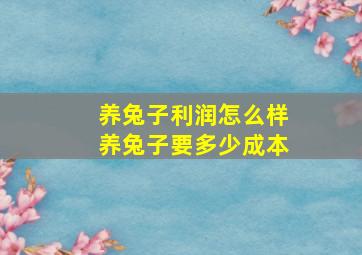 养兔子利润怎么样
养兔子要多少成本